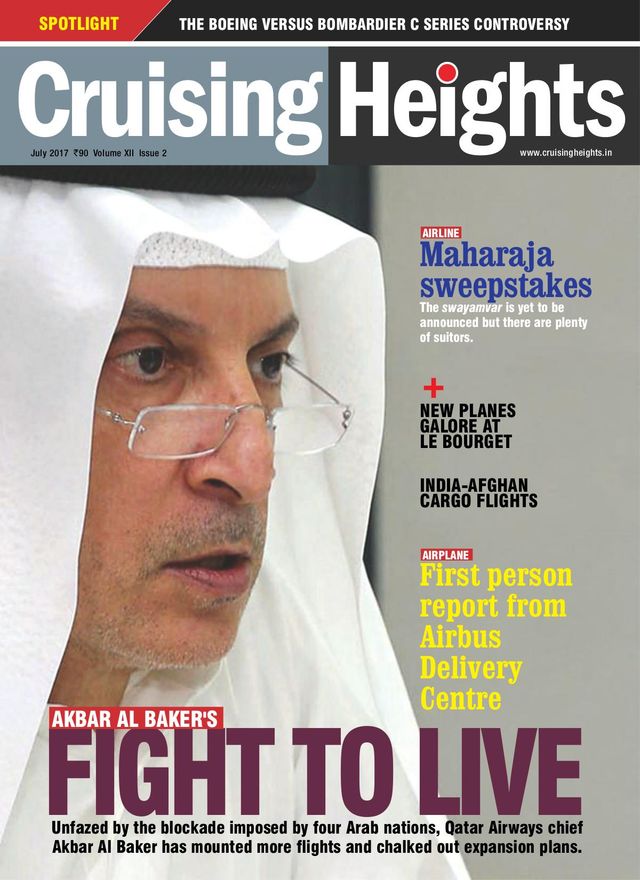 SPOTLIGHT THE BOEING VERSUS BOMBARDIER C SERIES CONTROVERSY

Cruising Heights

July 2017 ₹90 Volume XII Issue 2

www.cruisingheights.in

AIRLINE

Maharaja sweepstakes

The swayamvar is yet to be announced but there are plenty of suitors.

+

NEW PLANES GALORE AT LE BOURGET

INDIA-AFGHAN CARGO FLIGHTS

AIRPLANE

First person report from Airbus Delivery Centre

AKBAR AL BAKER'S

FIGHT TO LIVE

Unfazed by the blockade imposed by four Arab nations, Qatar Airways chief Akbar Al Baker has mounted more flights and chalked out expansion plans.